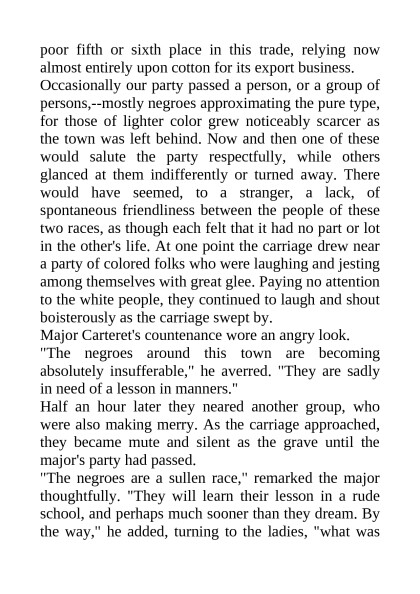 poor fifth or sixth place in this trade, relying now almost entirely upon cotton for its export business.

Occasionally our party passed a person, or a group of persons,--mostly negroes approximating the pure type, for those of lighter color grew noticeably scarcer as the town was left behind. Now and then one of these would salute the party respectfully, while others glanced at them indifferently or turned away. There would have seemed, to a stranger, a lack, of spontaneous friendliness between the people of these two races, as though each felt that it had no part or lot in the other's life. At one point the carriage drew near a party of colored folks who were laughing and jesting among themselves with great glee. Paying no attention to the white people, they continued to laugh and shout boisterously as the carriage swept by.

Major Carteret's countenance wore an angry look.

"The negroes around this town are becoming absolutely insufferable," he averred. "They are sadly in need of a lesson in manners."

Half an hour later they neared another group, who were also making merry. As the carriage approached, they became mute and silent as the grave until the major's party had passed.

"The negroes are a sullen race," remarked the major thoughtfully. "They will learn their lesson in a rude school, and perhaps much sooner than they dream. By the way," he added, turning to the ladies, "what was